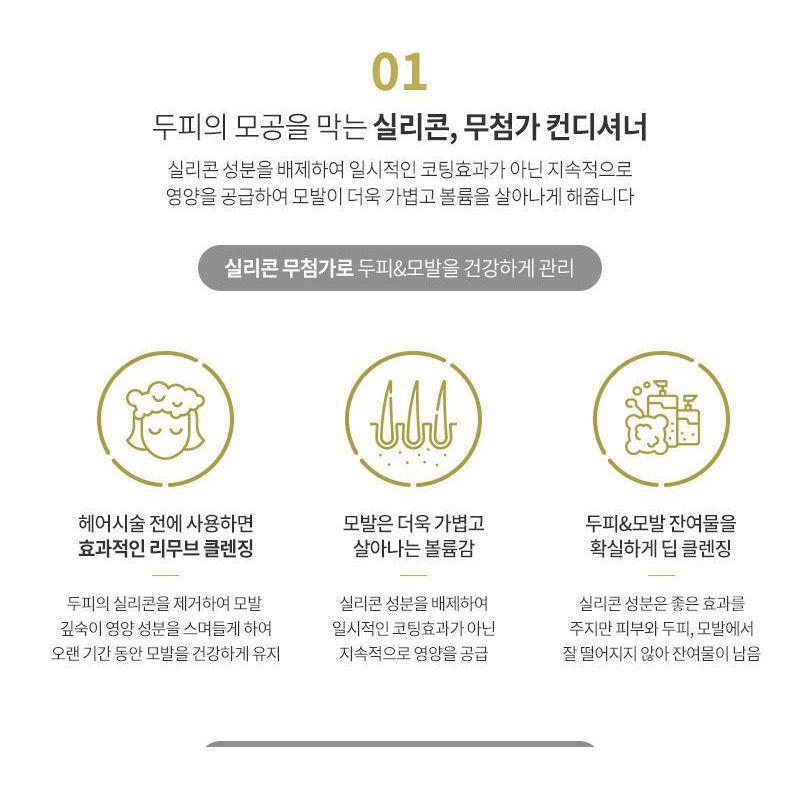 01

두피의 모공을 막는 실리콘, 무첨가 컨디셔너

실리콘 성분을 배제하여 일시적인 코팅효과가 아닌 지속적으로 영양을 공급하여 모발이 더욱 가볍고 볼륨을 살아나게 해줍니다

실리콘 무첨가로 두피&모발을 건강하게 관리

헤어시술 전에 사용하면
효과적인 리무브 클렌징

두피의 실리콘을 제거하여 모발 깊숙이 영양 성분을 스며들게 하여 오랜 기간 동안 모발을 건강하게 유지

모발은 더욱 가볍고
살아나는 볼륨감

실리콘 성분을 배제하여 일시적인 코팅효과가 아닌 지속적으로 영양을 공급

두피&모발 잔여물을
확실하게 딥 클렌징

실리콘 성분은 좋은 효과를 주지만 피부와 두피, 모발에서 잘 떨어지지 않아 잔여물이 남음